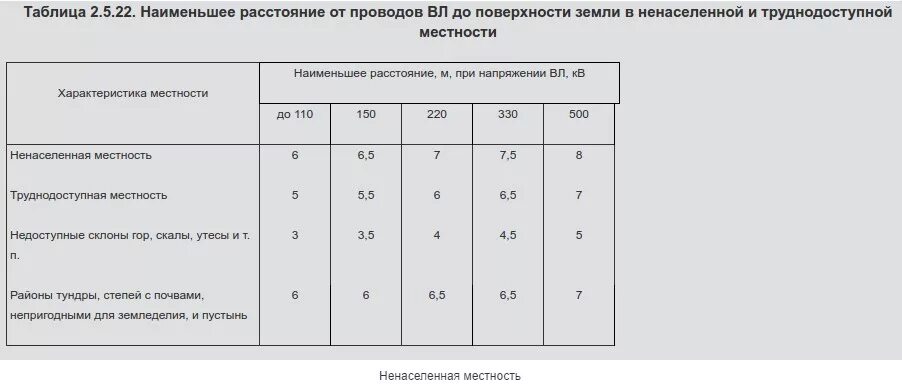 Таблица 2.5.22. Наименьшее расстояние от проводов ВЛ до поверхности земли в ненаселенной и труднодоступной местности

| Характеристика местности | Наименьшее расстояние, м, при напряжении ВЛ, кВ | | | | |
|---|---|---|---|---|---|
| | до 110 | 150 | 220 | 330 | 500 |
| Ненаселенная местность | 6 | 6,5 | 7 | 7,5 | 8 |
| Труднодоступная местность | 5 | 5,5 | 6 | 6,5 | 7 |
| Недоступные склоны гор, скалы, утесы и т. п. | 3 | 3,5 | 4 | 4,5 | 5 |
| Районы тундры, степей с почвами, непригодными для земледелия, и пустынь | 6 | 6 | 6,5 | 6,5 | 7 |

Ненаселенная местность